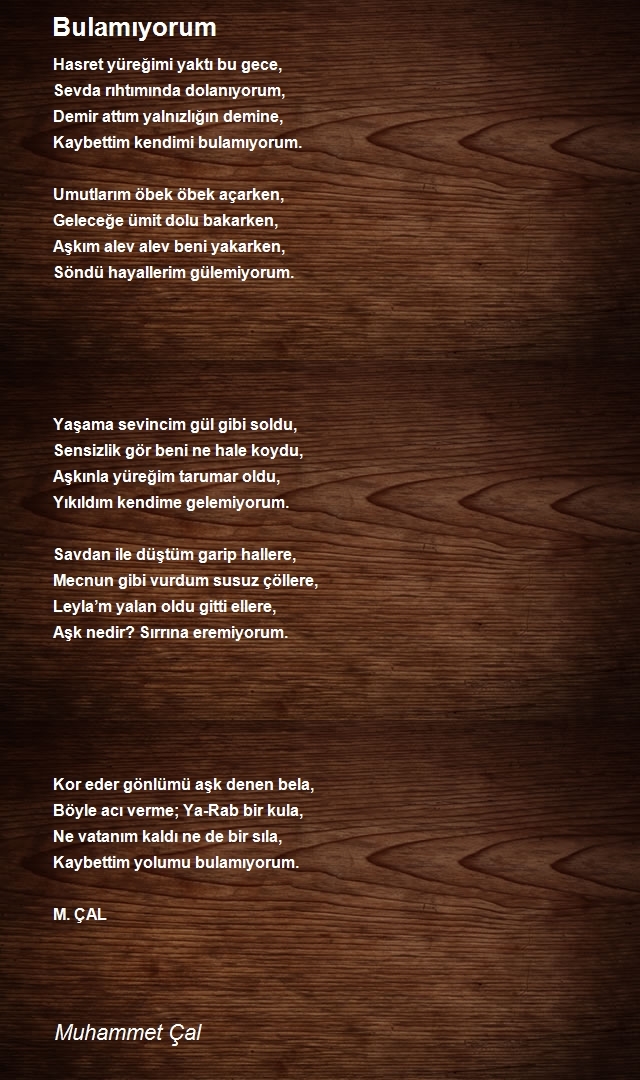 Bulamıyorum

Hasret yüreğimi yaktı bu gece,
Sevda rıhtımında dolanıyorum,
Demir attım yalnızlığın demine,
Kaybettim kendimi bulamıyorum.

Umutlarım öbek öbek açarken,
Geleceğe ümit dolu bakarken,
Aşkım alev alev beni yakarken,
Söndü hayallerim gülemiyorum.

Yaşama sevincim gül gibi soldu,
Sensizlik gör beni ne hale koydu,
Aşkınla yüreğim tarumar oldu,
Yıkıldım kendime gelemiyorum.

Savdan ile düştüm garip hallere,
Mecnun gibi vurdum susuz çöllere,
Leyla'm yalan oldu gitti ellere,
Aşk nedir? Sırrına eremiyorum.

Kor eder gönlümü aşk denen bela,
Böyle acı verme; Ya-Rab bir kula,
Ne vatanım kaldı ne de bir sıla,
Kaybettim yolumu bulamıyorum.

M. ÇAL

Muhammet Çal